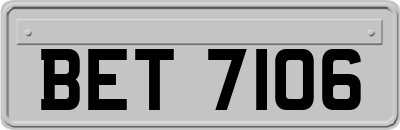 BET 7106